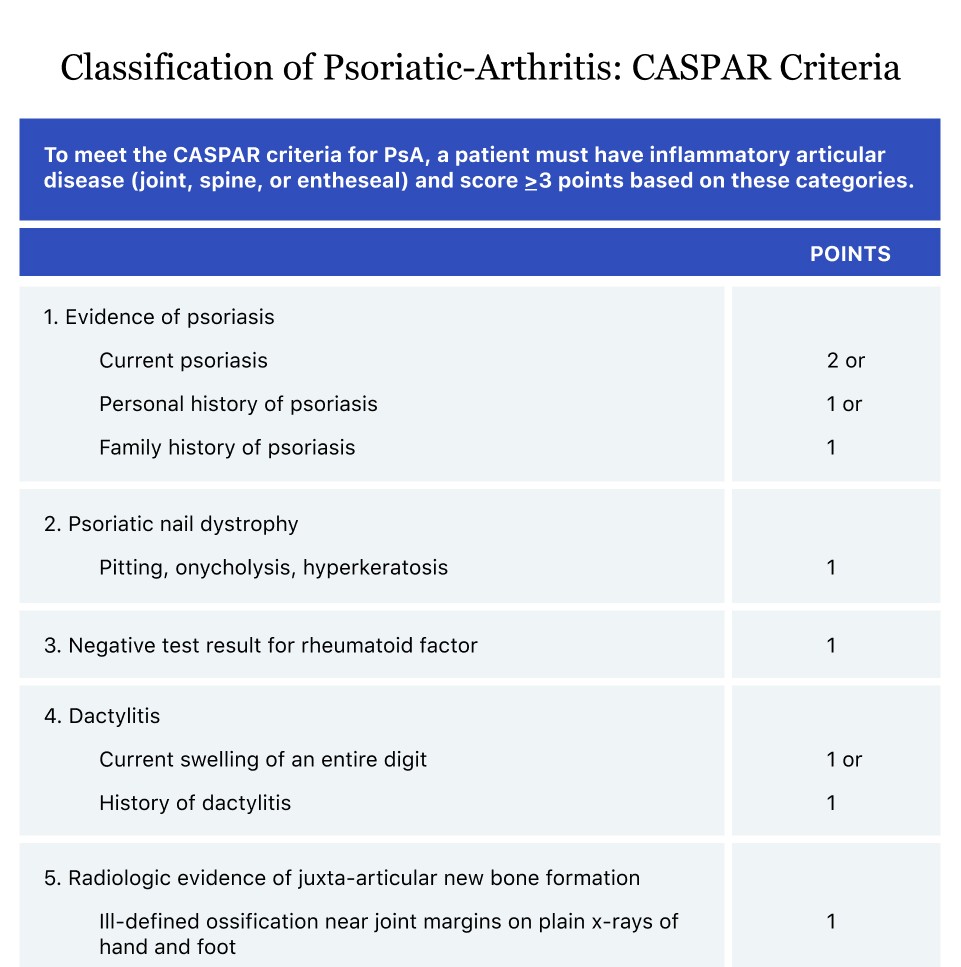 Classification of Psoriatic-Arthritis: CASPAR Criteria

To meet the CASPAR criteria for PsA, a patient must have inflammatory articular disease (joint, spine, or entheseal) and score $\geq$3 points based on these categories.

| | POINTS |
|---|---|
| 1. Evidence of psoriasis | |
| Current psoriasis | 2 or |
| Personal history of psoriasis | 1 or |
| Family history of psoriasis | 1 |
| 2. Psoriatic nail dystrophy | |
| Pitting, onycholysis, hyperkeratosis | 1 |
| 3. Negative test result for rheumatoid factor | 1 |
| 4. Dactylitis | |
| Current swelling of an entire digit | 1 or |
| History of dactylitis | 1 |
| 5. Radiologic evidence of juxta-articular new bone formation | |
| Ill-defined ossification near joint margins on plain x-rays of hand and foot | 1 |